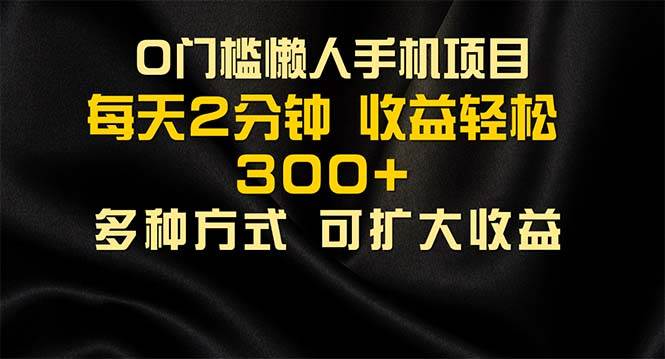 0门槛懒人手机项目
每天2分钟 收益轻松
300+
多种方式 可扩大收益